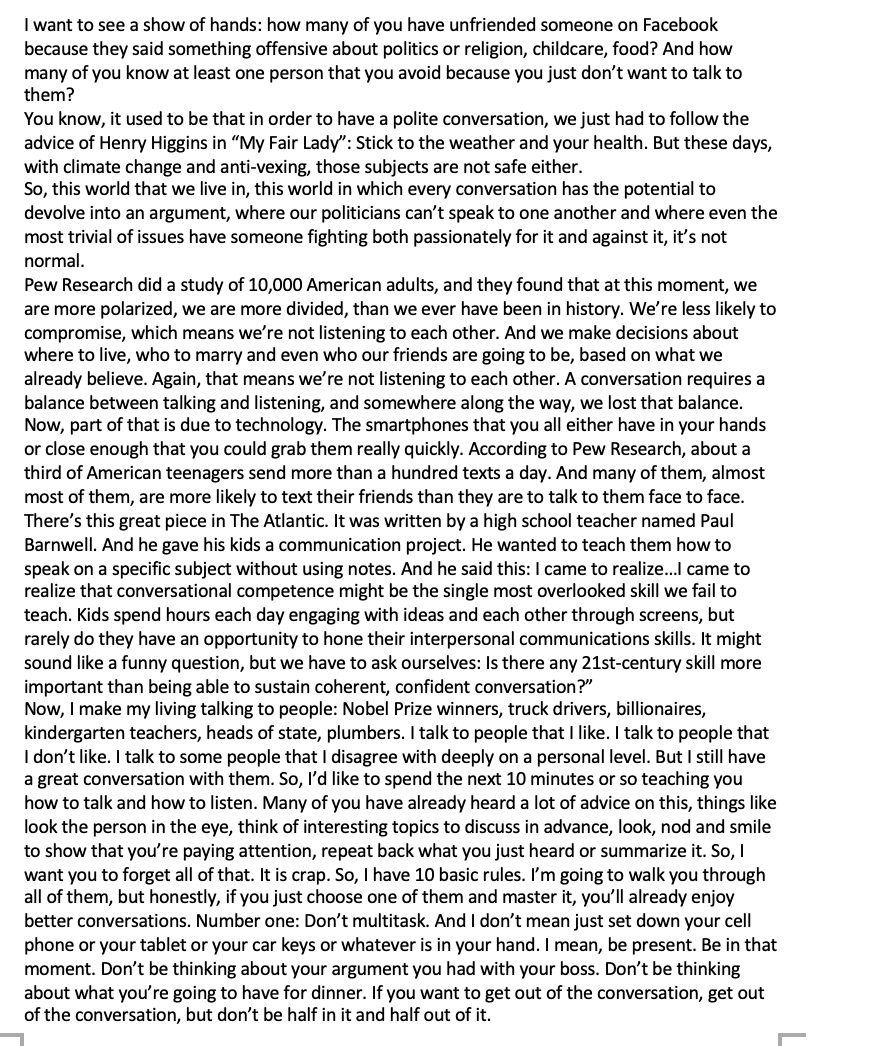 I want to see a show of hands: how many of you have unfriended someone on Facebook because they said something offensive about politics or religion, childcare, food? And how many of you know at least one person that you avoid because you just don't want to talk to them?
You know, it used to be that in order to have a polite conversation, we just had to follow the advice of Henry Higgins in "My Fair Lady": Stick to the weather and your health. But these days, with climate change and anti-vexing, those subjects are not safe either.
So, this world that we live in, this world in which every conversation has the potential to devolve into an argument, where our politicians can't speak to one another and where even the most trivial of issues have someone fighting both passionately for it and against it, it's not normal.
Pew Research did a study of 10,000 American adults, and they found that at this moment, we are more polarized, we are more divided, than we ever have been in history. We're less likely to compromise, which means we're not listening to each other. And we make decisions about where to live, who to marry and even who our friends are going to be, based on what we already believe. Again, that means we're not listening to each other. A conversation requires a balance between talking and listening, and somewhere along the way, we lost that balance.
Now, part of that is due to technology. The smartphones that you all either have in your hands or close enough that you could grab them really quickly. According to Pew Research, about a third of American teenagers send more than a hundred texts a day. And many of them, almost most of them, are more likely to text their friends than they are to talk to them face to face.
There's this great piece in The Atlantic. It was written by a high school teacher named Paul Barnwell. And he gave his kids a communication project. He wanted to teach them how to speak on a specific subject without using notes. And he said this: I came to realize…I came to realize that conversational competence might be the single most overlooked skill we fail to teach. Kids spend hours each day engaging with ideas and each other through screens, but rarely do they have an opportunity to hone their interpersonal communications skills. It might sound like a funny question, but we have to ask ourselves: Is there any 21st-century skill more important than being able to sustain coherent, confident conversation?"
Now, I make my living talking to people: Nobel Prize winners, truck drivers, billionaires, kindergarten teachers, heads of state, plumbers. I talk to people that I like. I talk to people that I don't like. I talk to some people that I disagree with deeply on a personal level. But I still have a great conversation with them. So, I'd like to spend the next 10 minutes or so teaching you how to talk and how to listen. Many of you have already heard a lot of advice on this, things like look the person in the eye, think of interesting topics to discuss in advance, look, nod and smile to show that you're paying attention, repeat back what you just heard or summarize it. So, I want you to forget all of that. It is crap. So, I have 10 basic rules. I'm going to walk you through all of them, but honestly, if you just choose one of them and master it, you'll already enjoy better conversations. Number one: Don't multitask. And I don't mean just set down your cell phone or your tablet or your car keys or whatever is in your hand. I mean, be present. Be in that moment. Don't be thinking about your argument you had with your boss. Don't be thinking about what you're going to have for dinner. If you want to get out of the conversation, get out of the conversation, but don't be half in it and half out of it.